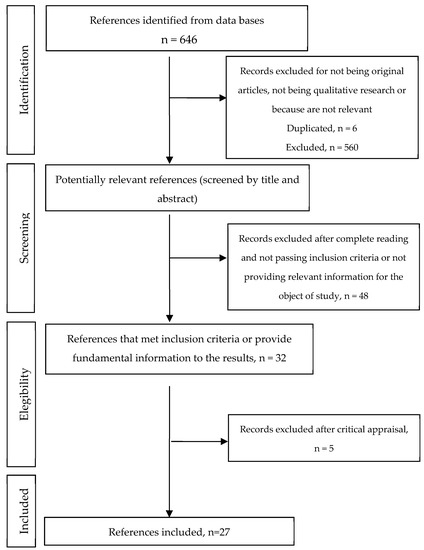 Identification

References identified from data bases
n = 646

Records excluded for not being original articles, not being qualitative research or because are not relevant
Duplicated, n = 6
Excluded, n = 560

Screening

Potentially relevant references (screened by title and abstract)

Records excluded after complete reading and not passing inclusion criteria or not providing relevant information for the object of study, n = 48

Elegibility

References that met inclusion criteria or provide fundamental information to the results, n = 32

Records excluded after critical appraisal, n = 5

Included

References included, n=27